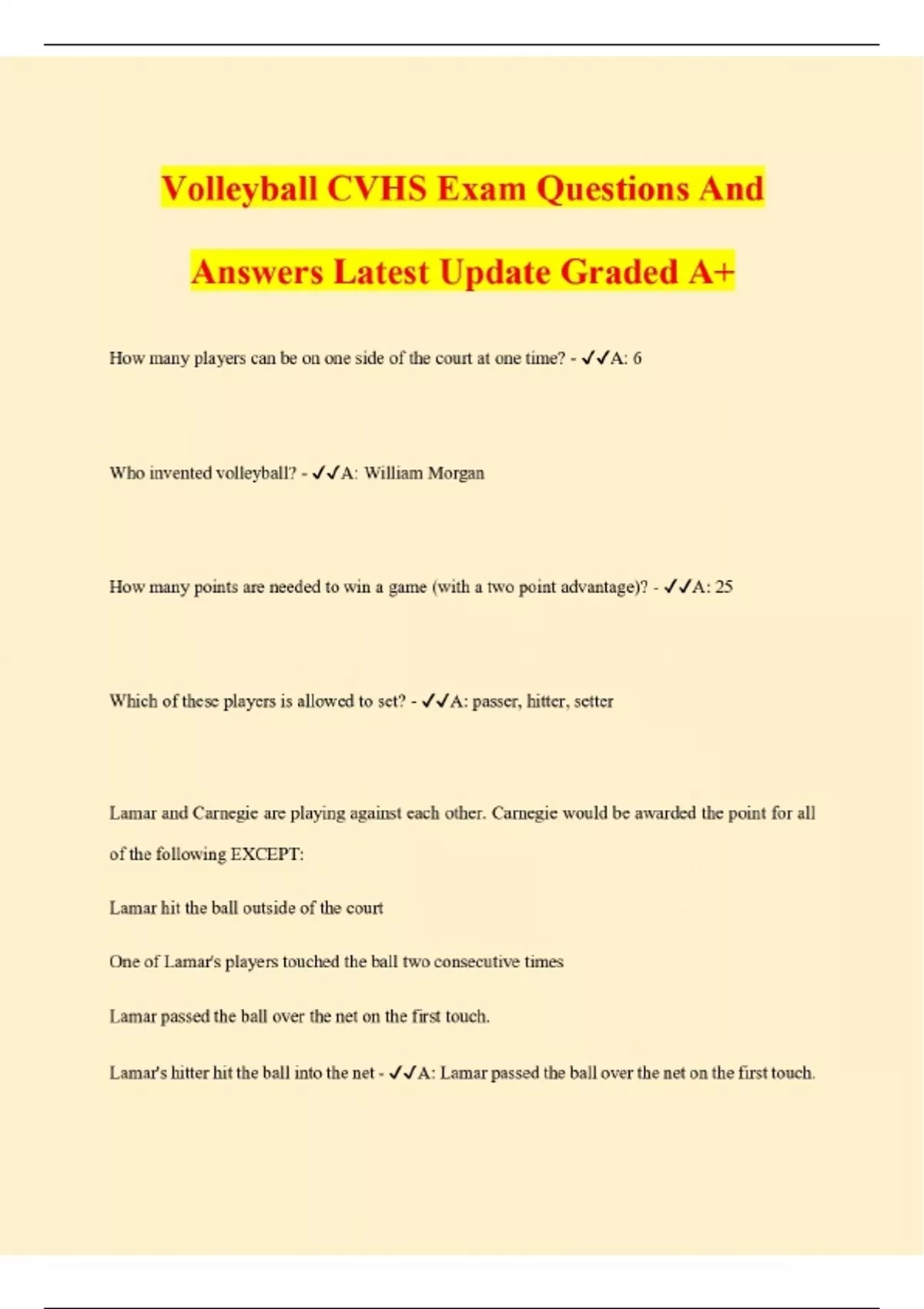 Volleyball CVHS Exam Questions And Answers Latest Update Graded A+

How many players can be on one side of the court at one time? - ✓✓A: 6

Who invented volleyball? - ✓✓A: William Morgan

How many points are needed to win a game (with a two point advantage)? - ✓✓A: 25

Which of these players is allowed to set? - ✓✓A: passer, hitter, setter

Lamar and Carnegie are playing against each other. Carnegie would be awarded the point for all of the following EXCEPT:

Lamar hit the ball outside of the court

One of Lamar's players touched the ball two consecutive times

Lamar passed the ball over the net on the first touch.

Lamar's hitter hit the ball into the net - ✓✓A: Lamar passed the ball over the net on the first touch.